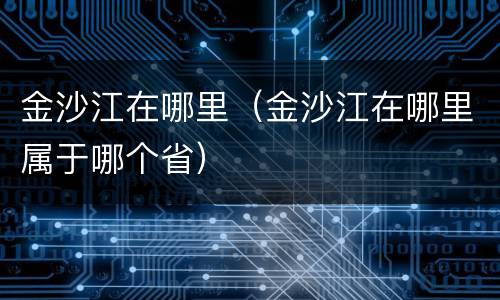 金沙江在哪里（金沙江在哪里属于哪个省）